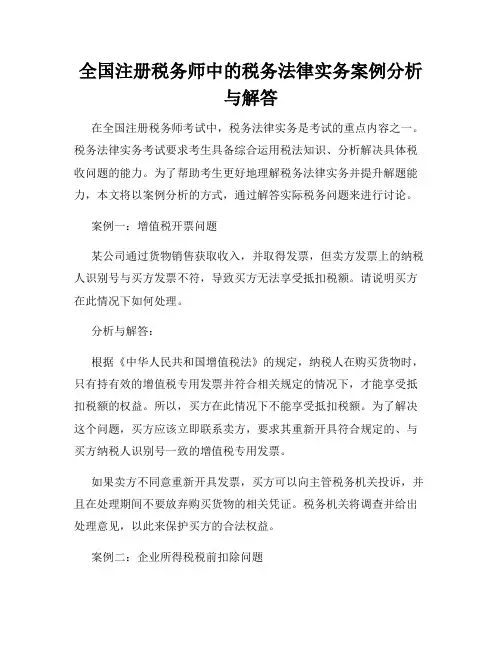 全国注册税务师中的税务法律实务案例分析与解答

在全国注册税务师考试中，税务法律实务是考试的重点内容之一。税务法律实务考试要求考生具备综合运用税法知识、分析解决具体税收问题的能力。为了帮助考生更好地理解税务法律实务并提升解题能力，本文将以案例分析的方式，通过解答实际税务问题来进行讨论。

案例一：增值税开票问题

某公司通过货物销售获取收入，并取得发票，但卖方发票上的纳税人识别号与买方发票不符，导致买方无法享受抵扣税额。请说明买方在此情况下如何处理。

分析与解答：

根据《中华人民共和国增值税法》的规定，纳税人在购买货物时，只有持有效的增值税专用发票并符合相关规定的情况下，才能享受抵扣税额的权益。所以，买方在此情况下不能享受抵扣税额。为了解决这个问题，买方应该立即联系卖方，要求其重新开具符合规定的、与买方纳税人识别号一致的增值税专用发票。

如果卖方不同意重新开具发票，买方可以向主管税务机关投诉，并且在处理期间不要放弃购买货物的相关凭证。税务机关将调查并给出处理意见，以此来保护买方的合法权益。

案例二：企业所得税税前扣除问题